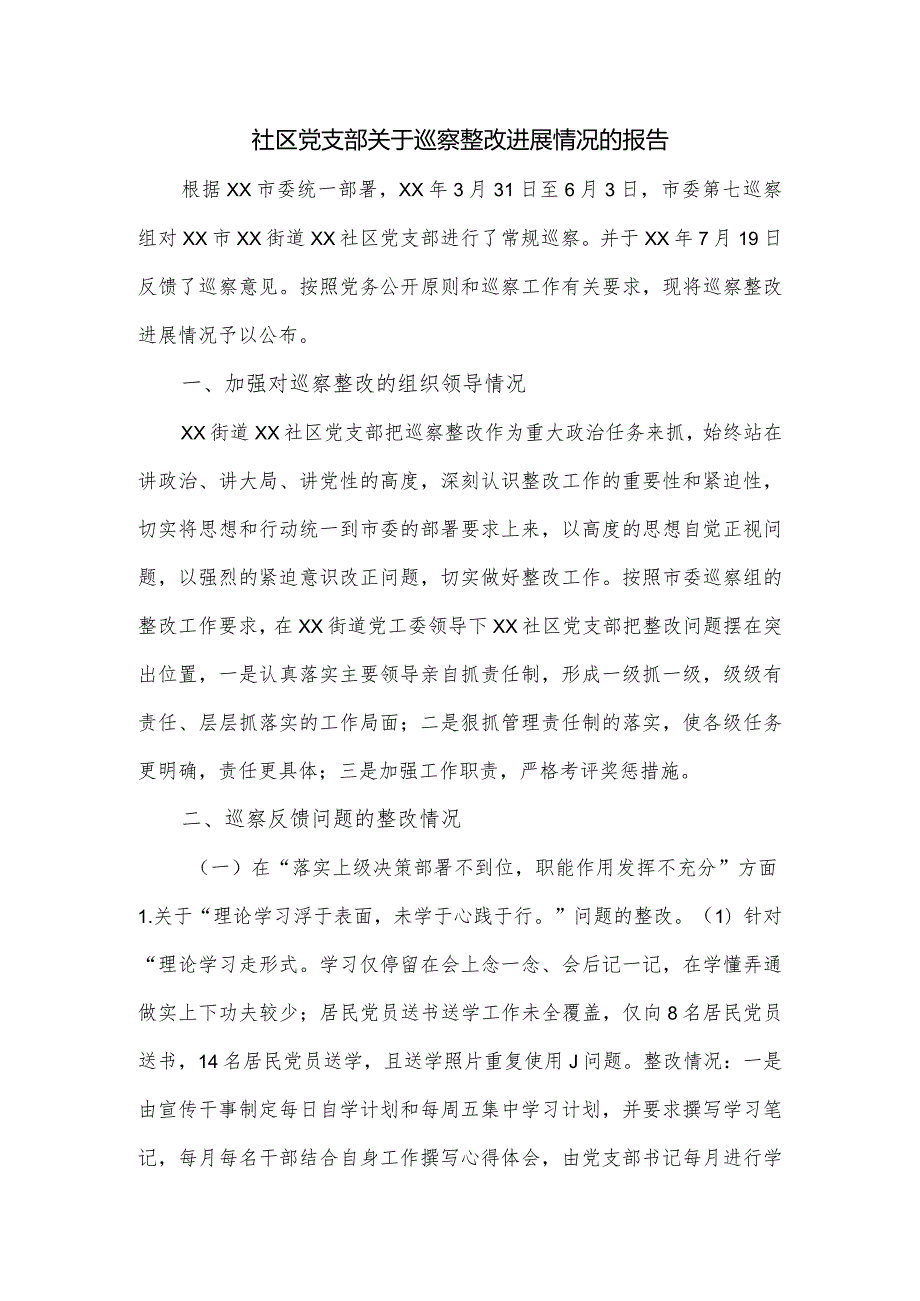 社区党支部关于巡察整改进展情况的报告

根据XX市委统一部署，XX年3月31日至6月3日，市委第七巡察组对XX市XX街道XX社区党支部进行了常规巡察。并于XX年7月19日反馈了巡察意见。按照党务公开原则和巡察工作有关要求，现将巡察整改进展情况予以公布。

一、加强对巡察整改的组织领导情况

XX街道XX社区党支部把巡察整改作为重大政治任务来抓，始终站在讲政治、讲大局、讲党性的高度，深刻认识整改工作的重要性和紧迫性，切实将思想和行动统一到市委的部署要求上来，以高度的思想自觉正视问题，以强烈的紧迫意识改正问题，切实做好整改工作。按照市委巡察组的整改工作要求，在XX街道党工委领导下XX社区党支部把整改问题摆在突出位置，一是认真落实主要领导亲自抓责任制，形成一级抓一级，级级有责任、层层抓落实的工作局面；二是狠抓管理责任制的落实，使各级任务更明确，责任更具体；三是加强工作职责，严格考评奖惩措施。

二、巡察反馈问题的整改情况

（一）在“落实上级决策部署不到位，职能作用发挥不充分”方面

1.关于“理论学习浮于表面，未学于心践于行。”问题的整改。（1）针对“理论学习走形式。学习仅停留在会上念一念、会后记一记，在学懂弄通做实上下功夫较少；居民党员送书送学工作未全覆盖，仅向8名居民党员送书，14名居民党员送学，且送学照片重复使用J问题。整改情况：一是由宣传干事制定每日自学计划和每周五集中学习计划，并要求撰写学习笔记，每月每名干部结合自身工作撰写心得体会，由党支部书记每月进行学